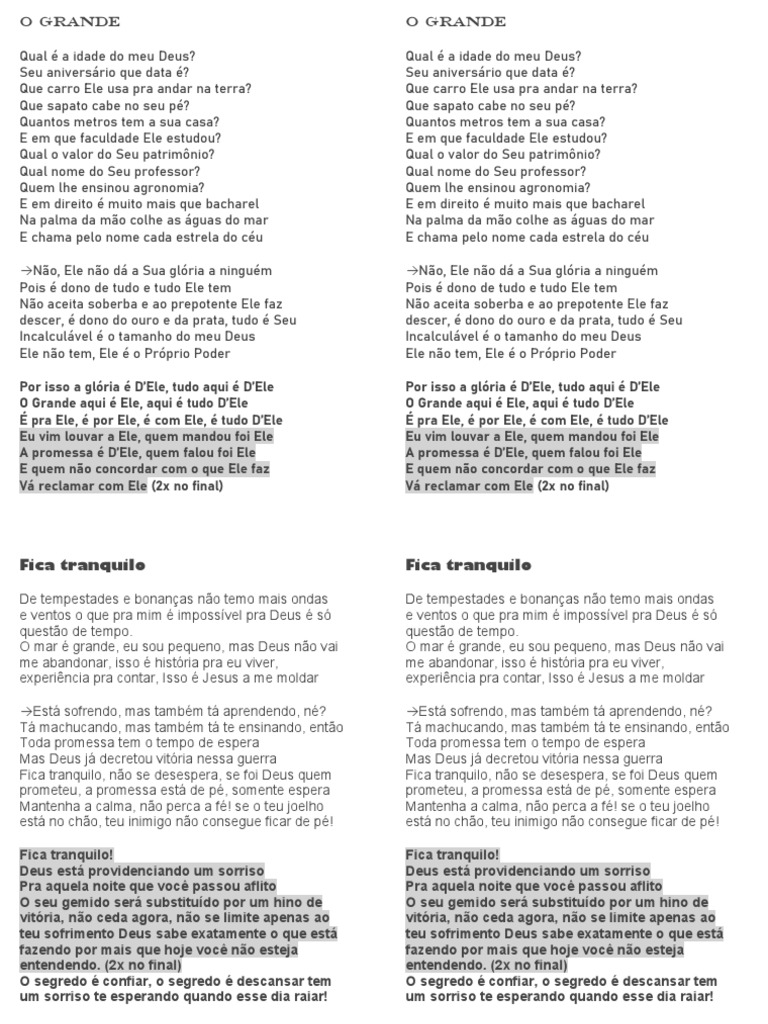 O GRANDE

Qual é a idade do meu Deus?
Seu aniversário que data é?
Que carro Ele usa pra andar na terra?
Que sapato cabe no seu pé?
Quantos metros tem a sua casa?
E em que faculdade Ele estudou?
Qual o valor do Seu patrimônio?
Qual nome do Seu professor?
Quem lhe ensinou agronomia?
E em direito é muito mais que bacharel
Na palma da mão colhe as águas do mar
E chama pelo nome cada estrela do céu

→Não, Ele não dá a Sua glória a ninguém
Pois é dono de tudo e tudo Ele tem
Não aceita soberba e ao prepotente Ele faz descer, é dono do ouro e da prata, tudo é Seu
Incalculável é o tamanho do meu Deus
Ele não tem, Ele é o Próprio Poder

Por isso a glória é D'Ele, tudo aqui é D'Ele
O Grande aqui é Ele, aqui é tudo D'Ele
É pra Ele, é por Ele, é com Ele, é tudo D'Ele
Eu vim louvar a Ele, quem mandou foi Ele
A promessa é D'Ele, quem falou foi Ele
E quem não concordar com o que Ele faz
Vá reclamar com Ele (2x no final)

Fica tranquilo

De tempestades e bonanças não temo mais ondas e ventos o que pra mim é impossível pra Deus é só questão de tempo.
O mar é grande, eu sou pequeno, mas Deus não vai me abandonar, isso é história pra eu viver, experiência pra contar, Isso é Jesus a me moldar

→Está sofrendo, mas também tá aprendendo, né?
Tá machucando, mas também tá te ensinando, então
Toda promessa tem o tempo de espera
Mas Deus já decretou vitória nessa guerra
Fica tranquilo, não se desespera, se foi Deus quem prometeu, a promessa está de pé, somente espera
Mantenha a calma, não perca a fé! se o teu joelho está no chão, teu inimigo não consegue ficar de pé!

Fica tranquilo!
Deus está providenciando um sorriso
Pra aquela noite que você passou aflito
O seu gemido será substituído por um hino de vitória, não ceda agora, não se limite apenas ao teu sofrimento Deus sabe exatamente o que está fazendo por mais que hoje você não esteja entendendo. (2x no final)
O segredo é confiar, o segredo é descansar tem um sorriso te esperando quando esse dia raiar!

O GRANDE

Qual é a idade do meu Deus?
Seu aniversário que data é?
Que carro Ele usa pra andar na terra?
Que sapato cabe no seu pé?
Quantos metros tem a sua casa?
E em que faculdade Ele estudou?
Qual o valor do Seu patrimônio?
Qual nome do Seu professor?
Quem lhe ensinou agronomia?
E em direito é muito mais que bacharel
Na palma da mão colhe as águas do mar
E chama pelo nome cada estrela do céu

→Não, Ele não dá a Sua glória a ninguém
Pois é dono de tudo e tudo Ele tem
Não aceita soberba e ao prepotente Ele faz descer, é dono do ouro e da prata, tudo é Seu
Incalculável é o tamanho do meu Deus
Ele não tem, Ele é o Próprio Poder

Por isso a glória é D'Ele, tudo aqui é D'Ele
O Grande aqui é Ele, aqui é tudo D'Ele
É pra Ele, é por Ele, é com Ele, é tudo D'Ele
Eu vim louvar a Ele, quem mandou foi Ele
A promessa é D'Ele, quem falou foi Ele
E quem não concordar com o que Ele faz
Vá reclamar com Ele (2x no final)

Fica tranquilo

De tempestades e bonanças não temo mais ondas e ventos o que pra mim é impossível pra Deus é só questão de tempo.
O mar é grande, eu sou pequeno, mas Deus não vai me abandonar, isso é história pra eu viver, experiência pra contar, Isso é Jesus a me moldar

→Está sofrendo, mas também tá aprendendo, né?
Tá machucando, mas também tá te ensinando, então
Toda promessa tem o tempo de espera
Mas Deus já decretou vitória nessa guerra
Fica tranquilo, não se desespera, se foi Deus quem prometeu, a promessa está de pé, somente espera
Mantenha a calma, não perca a fé! se o teu joelho está no chão, teu inimigo não consegue ficar de pé!

Fica tranquilo!
Deus está providenciando um sorriso
Pra aquela noite que você passou aflito
O seu gemido será substituído por um hino de vitória, não ceda agora, não se limite apenas ao teu sofrimento Deus sabe exatamente o que está fazendo por mais que hoje você não esteja entendendo. (2x no final)
O segredo é confiar, o segredo é descansar tem um sorriso te esperando quando esse dia raiar!